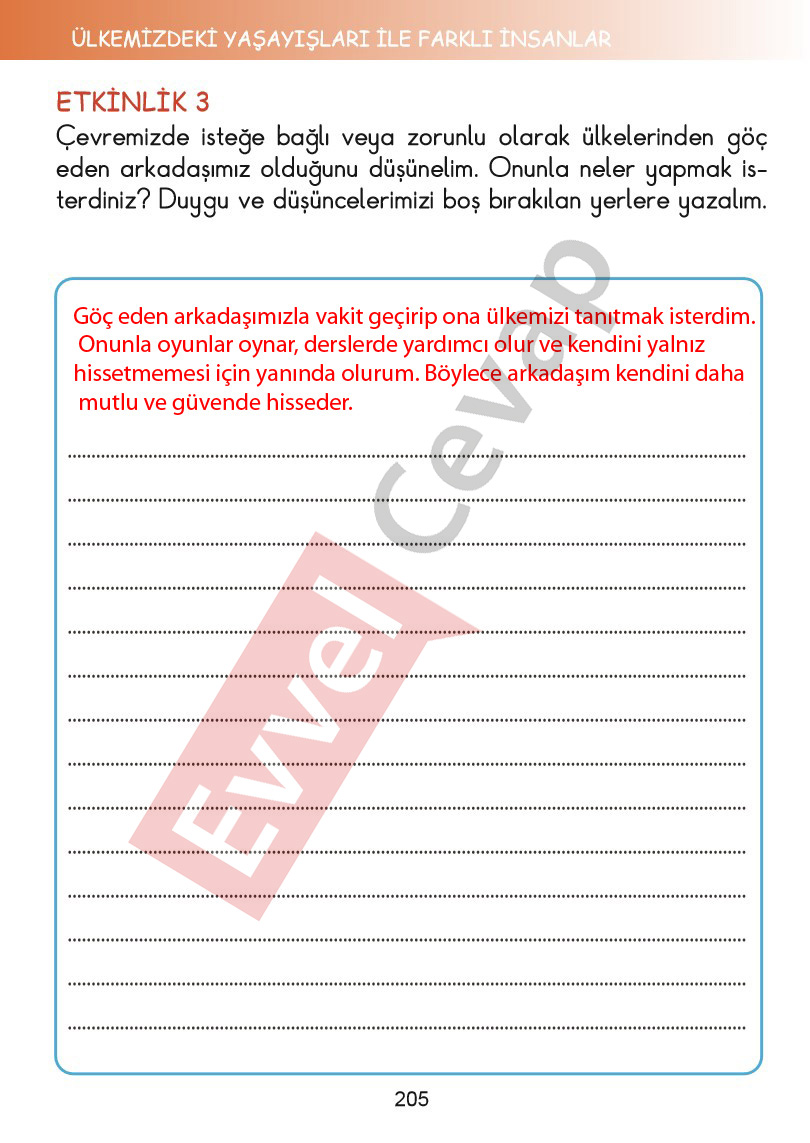 ÜLKEMİZDEKİ YAŞAYIŞLARI İLE FARKLI İNSANLAR

ETKİNLİK 3
Çevremizde isteğe bağlı veya zorunlu olarak ülkelerinden göç eden arkadaşımız olduğunu düşünelim. Onunla neler yapmak isterdiniz? Duygu ve düşüncelerimizi boş bırakılan yerlere yazalım.

Göç eden arkadaşımızla vakit geçirip ona ülkemizi tanıtmak isterdim. Onunla oyunlar oynar, derslerde yardımcı olur ve kendini yalnız hissetmemesi için yanında olurum. Böylece arkadaşım kendini daha mutlu ve güvende hisseder.

Evvel Cevap

205